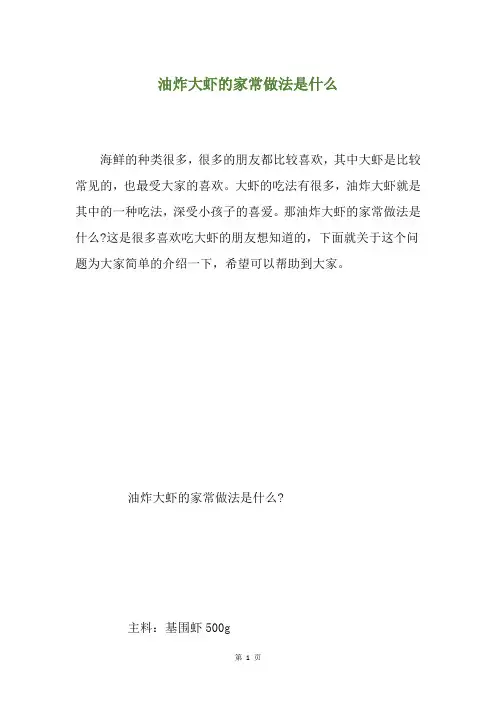 油炸大虾的家常做法是什么

海鲜的种类很多，很多的朋友都比较喜欢，其中大虾是比较常见的，也最受大家的喜欢。大虾的吃法有很多，油炸大虾就是其中的一种吃法，深受小孩子的喜爱。那油炸大虾的家常做法是什么?这是很多喜欢吃大虾的朋友想知道的，下面就关于这个问题为大家简单的介绍一下，希望可以帮助到大家。

油炸大虾的家常做法是什么?

主料：基围虾 500g

第 1 页